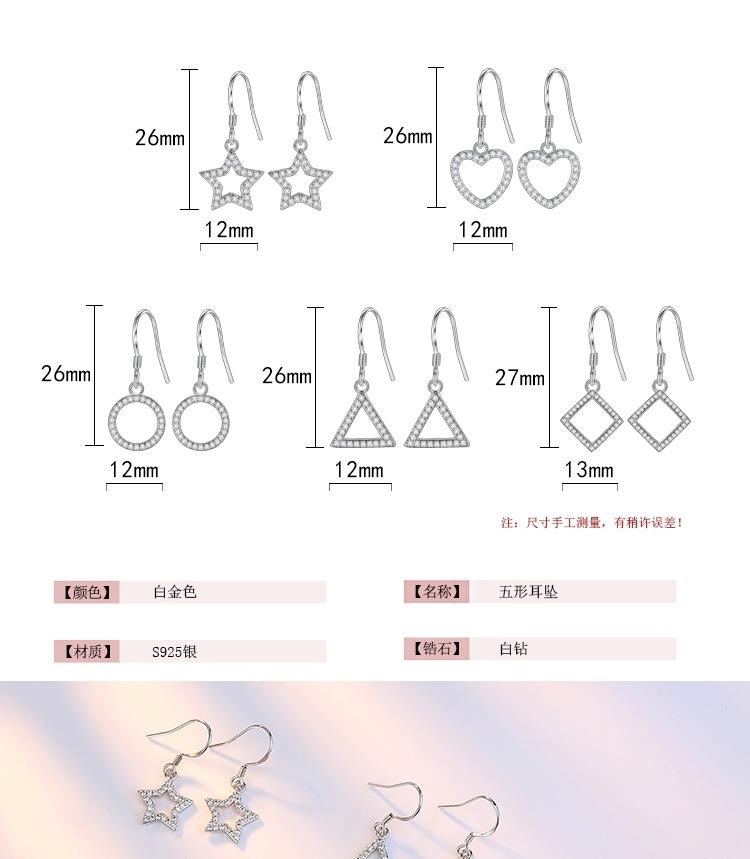 26mm

12mm

26mm

12mm

26mm

12mm

26mm

12mm

27mm

13mm

注：尺寸手工测量，有稍许误差！

【颜色】 白金色

【名称】 五形耳坠

【材质】 S925银

【锆石】 白钻